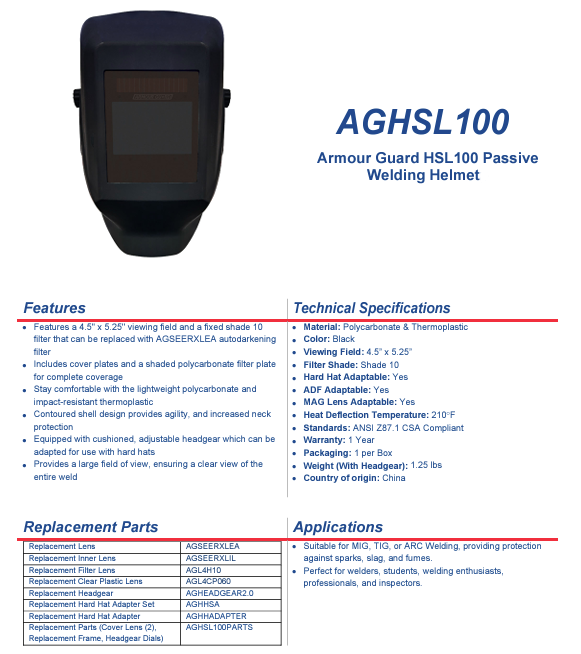 AGHSL100

Armour Guard HSL100 Passive Welding Helmet

Features

- Features a 4.5" x 5.25" viewing field and a fixed shade 10 filter that can be replaced with AGSEERXLEA autodarkening filter
- Includes cover plates and a shaded polycarbonate filter plate for complete coverage
- Stay comfortable with the lightweight polycarbonate and impact-resistant thermoplastic
- Contoured shell design provides agility, and increased neck protection
- Equipped with cushioned, adjustable headgear which can be adapted for use with hard hats
- Provides a large field of view, ensuring a clear view of the entire weld

Technical Specifications

- Material: Polycarbonate & Thermoplastic
- Color: Black
- Viewing Field: 4.5" x 5.25"
- Filter Shade: Shade 10
- Hard Hat Adaptable: Yes
- ADF Adaptable: Yes
- MAG Lens Adaptable: Yes
- Heat Deflection Temperature: 210°F
- Standards: ANSI Z87.1 CSA Compliant
- Warranty: 1 Year
- Packaging: 1 per Box
- Weight (With Headgear): 1.25 lbs
- Country of origin: China

Replacement Parts

| Replacement Lens | AGSEERXLEA |
|---|---|
| Replacement Inner Lens | AGSEERXLIL |
| Replacement Filter Lens | AGL4H10 |
| Replacement Clear Plastic Lens | AGL4CP060 |
| Replacement Headgear | AGHEADGEAR2.0 |
| Replacement Hard Hat Adapter Set | AGHHSA |
| Replacement Hard Hat Adapter | AGHHADAPTER |
| Replacement Parts (Cover Lens (2), Replacement Frame, Headgear Dials) | AGHSL100PARTS |

Applications

- Suitable for MIG, TIG, or ARC Welding, providing protection against sparks, slag, and fumes.
- Perfect for welders, students, welding enthusiasts, professionals, and inspectors.